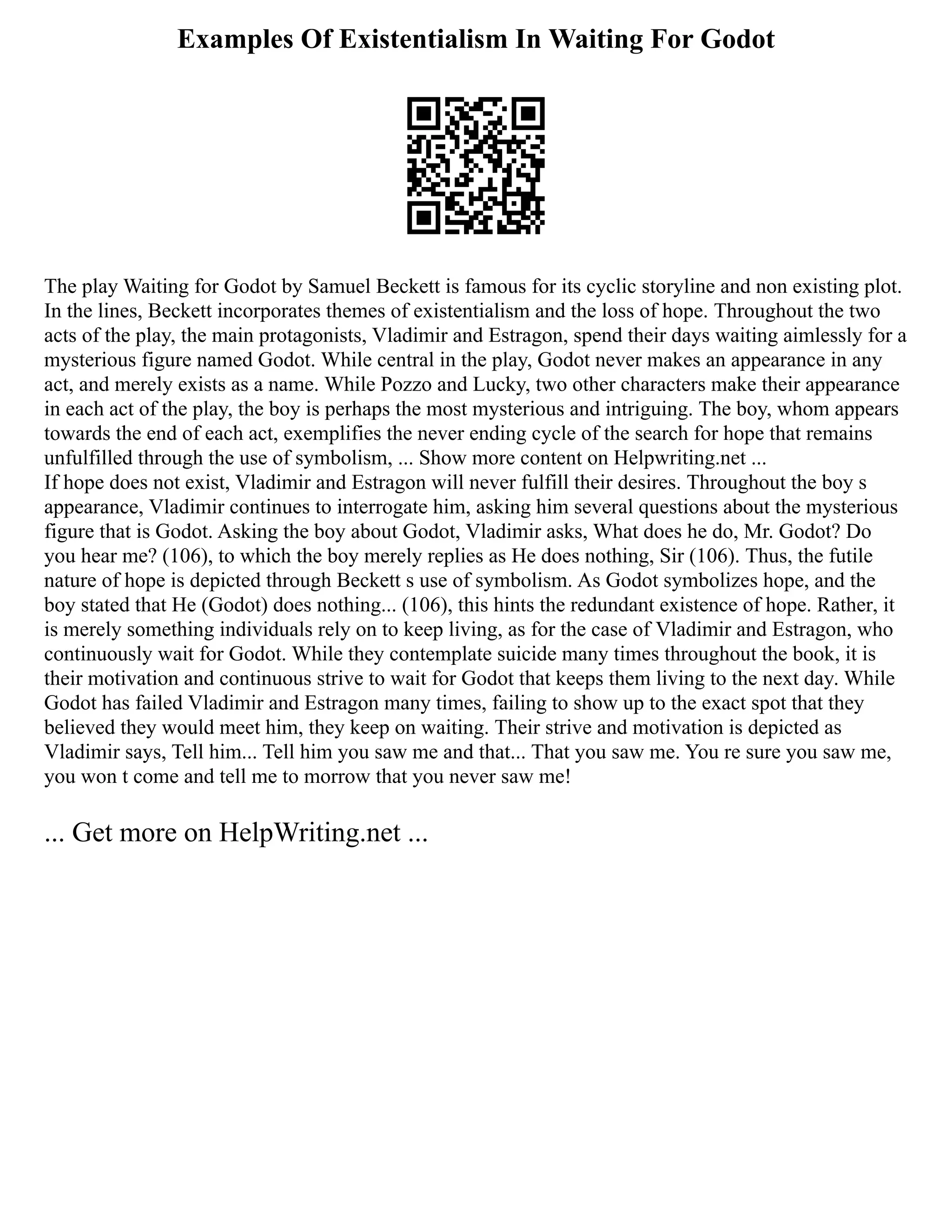 Examples Of Existentialism In Waiting For Godot

The play Waiting for Godot by Samuel Beckett is famous for its cyclic storyline and non existing plot. In the lines, Beckett incorporates themes of existentialism and the loss of hope. Throughout the two acts of the play, the main protagonists, Vladimir and Estragon, spend their days waiting aimlessly for a mysterious figure named Godot. While central in the play, Godot never makes an appearance in any act, and merely exists as a name. While Pozzo and Lucky, two other characters make their appearance in each act of the play, the boy is perhaps the most mysterious and intriguing. The boy, whom appears towards the end of each act, exemplifies the never ending cycle of the search for hope that remains unfulfilled through the use of symbolism, ... Show more content on Helpwriting.net ...
If hope does not exist, Vladimir and Estragon will never fulfill their desires. Throughout the boy s appearance, Vladimir continues to interrogate him, asking him several questions about the mysterious figure that is Godot. Asking the boy about Godot, Vladimir asks, What does he do, Mr. Godot? Do you hear me? (106), to which the boy merely replies as He does nothing, Sir (106). Thus, the futile nature of hope is depicted through Beckett s use of symbolism. As Godot symbolizes hope, and the boy stated that He (Godot) does nothing... (106), this hints the redundant existence of hope. Rather, it is merely something individuals rely on to keep living, as for the case of Vladimir and Estragon, who continuously wait for Godot. While they contemplate suicide many times throughout the book, it is their motivation and continuous strive to wait for Godot that keeps them living to the next day. While Godot has failed Vladimir and Estragon many times, failing to show up to the exact spot that they believed they would meet him, they keep on waiting. Their strive and motivation is depicted as Vladimir says, Tell him... Tell him you saw me and that... That you saw me. You re sure you saw me, you won t come and tell me to morrow that you never saw me!

... Get more on HelpWriting.net ...